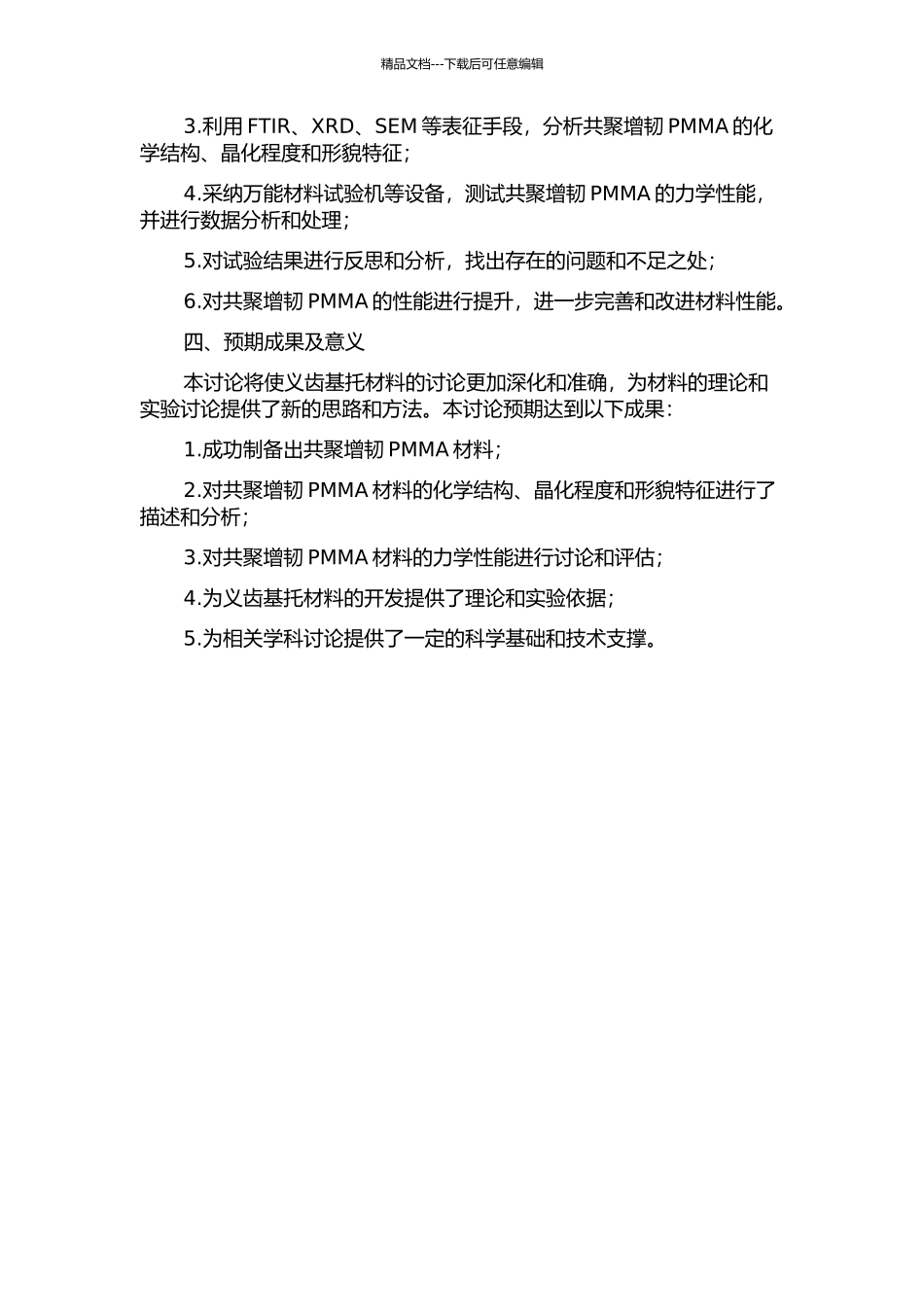 精品文档---下载后可任意编辑

3.利用 FTIR、XRD、SEM 等表征手段，分析共聚增韧 PMMA 的化学结构、晶化程度和形貌特征；

4.采纳万能材料试验机等设备，测试共聚增韧 PMMA 的力学性能，并进行数据分析和处理；

5.对试验结果进行反思和分析，找出存在的问题和不足之处；

6.对共聚增韧 PMMA 的性能进行提升，进一步完善和改进材料性能。

四、预期成果及意义

本讨论将使义齿基托材料的讨论更加深化和准确，为材料的理论和实验讨论提供了新的思路和方法。本讨论预期达到以下成果：

1.成功制备出共聚增韧 PMMA 材料；

2.对共聚增韧 PMMA 材料的化学结构、晶化程度和形貌特征进行了描述和分析；

3.对共聚增韧 PMMA 材料的力学性能进行讨论和评估；

4.为义齿基托材料的开发提供了理论和实验依据；

5.为相关学科讨论提供了一定的科学基础和技术支撑。